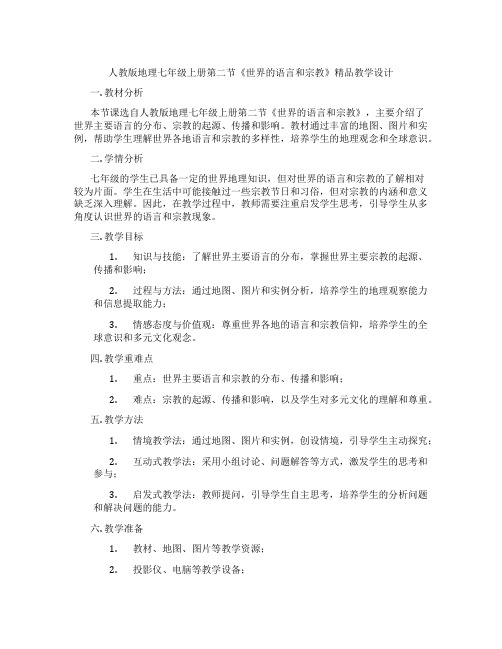 人教版地理七年级上册第二节《世界的语言和宗教》精品教学设计

一. 教材分析

本节课选自人教版地理七年级上册第二节《世界的语言和宗教》，主要介绍了世界主要语言的分布、宗教的起源、传播和影响。教材通过丰富的地图、图片和实例，帮助学生理解世界各地语言和宗教的多样性，培养学生的地理观念和全球意识。

二. 学情分析

七年级的学生已具备一定的世界地理知识，但对世界的语言和宗教的了解相对较为片面。学生在生活中可能接触过一些宗教节日和习俗，但对宗教的内涵和意义缺乏深入理解。因此，在教学过程中，教师需要注重启发学生思考，引导学生从多角度认识世界的语言和宗教现象。

三. 教学目标

1. 知识与技能：了解世界主要语言的分布，掌握世界主要宗教的起源、传播和影响；

2. 过程与方法：通过地图、图片和实例分析，培养学生的地理观察能力和信息提取能力；

3. 情感态度与价值观：尊重世界各地的语言和宗教信仰，培养学生的全球意识和多元文化观念。

四. 教学重难点

1. 重点：世界主要语言和宗教的分布、传播和影响；

2. 难点：宗教的起源、传播和影响，以及学生对多元文化的理解和尊重。

五. 教学方法

1. 情境教学法：通过地图、图片和实例，创设情境，引导学生主动探究；

2. 互动式教学法：采用小组讨论、问题解答等方式，激发学生的思考和参与；

3. 启发式教学法：教师提问，引导学生自主思考，培养学生的分析问题和解决问题的能力。

六. 教学准备

1. 教材、地图、图片等教学资源；

2. 投影仪、电脑等教学设备；